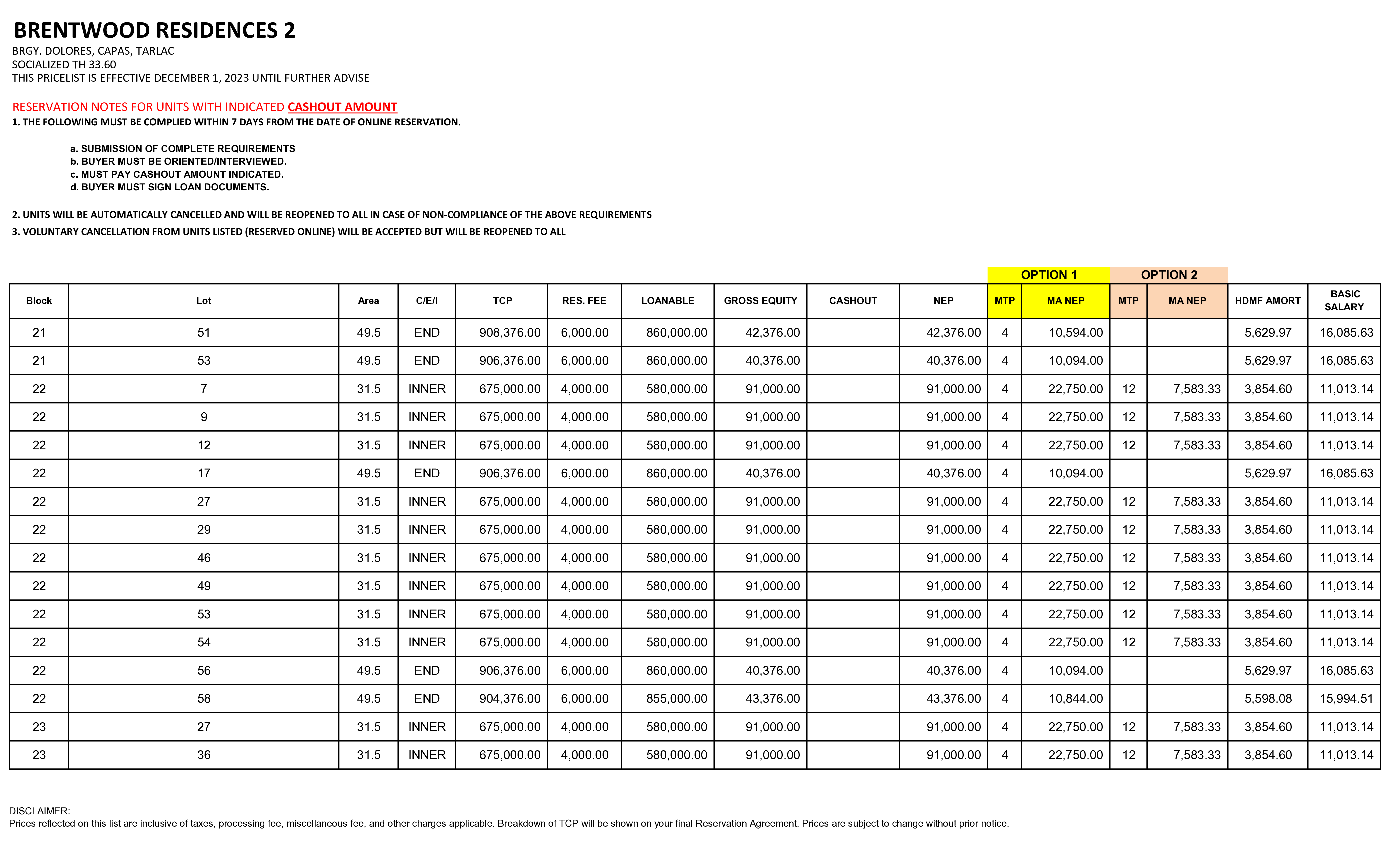 BRENTWOOD RESIDENCES 2

BRGY. DOLORES, CAPAS, TARLAC
SOCIALIZED TH 33.60
THIS PRICELIST IS EFFECTIVE DECEMBER 1, 2023 UNTIL FURTHER ADVISE

RESERVATION NOTES FOR UNITS WITH INDICATED CASHOUT AMOUNT
1. THE FOLLOWING MUST BE COMPLIED WITHIN 7 DAYS FROM THE DATE OF ONLINE RESERVATION.

a. SUBMISSION OF COMPLETE REQUIREMENTS
b. BUYER MUST BE ORIENTED/INTERVIEWED.
c. MUST PAY CASHOUT AMOUNT INDICATED.
d. BUYER MUST SIGN LOAN DOCUMENTS.

2. UNITS WILL BE AUTOMATICALLY CANCELLED AND WILL BE REOPENED TO ALL IN CASE OF NON-COMPLIANCE OF THE ABOVE REQUIREMENTS
3. VOLUNTARY CANCELLATION FROM UNITS LISTED (RESERVED ONLINE) WILL BE ACCEPTED BUT WILL BE REOPENED TO ALL

| | | | | | | | | | | OPTION 1 | | OPTION 2 | | | |
|---|---|---|---|---|---|---|---|---|---|---|---|---|---|---|---|
| Block | Lot | Area | C/E/I | TCP | RES. FEE | LOANABLE | GROSS EQUITY | CASHOUT | NEP | MTP | MA NEP | MTP | MA NEP | HDMF AMORT | BASIC SALARY |
| 21 | 51 | 49.5 | END | 908,376.00 | 6,000.00 | 860,000.00 | 42,376.00 | | 42,376.00 | 4 | 10,594.00 | | | 5,629.97 | 16,085.63 |
| 21 | 53 | 49.5 | END | 906,376.00 | 6,000.00 | 860,000.00 | 40,376.00 | | 40,376.00 | 4 | 10,094.00 | | | 5,629.97 | 16,085.63 |
| 22 | 7 | 31.5 | INNER | 675,000.00 | 4,000.00 | 580,000.00 | 91,000.00 | | 91,000.00 | 4 | 22,750.00 | 12 | 7,583.33 | 3,854.60 | 11,013.14 |
| 22 | 9 | 31.5 | INNER | 675,000.00 | 4,000.00 | 580,000.00 | 91,000.00 | | 91,000.00 | 4 | 22,750.00 | 12 | 7,583.33 | 3,854.60 | 11,013.14 |
| 22 | 12 | 31.5 | INNER | 675,000.00 | 4,000.00 | 580,000.00 | 91,000.00 | | 91,000.00 | 4 | 22,750.00 | 12 | 7,583.33 | 3,854.60 | 11,013.14 |
| 22 | 17 | 49.5 | END | 906,376.00 | 6,000.00 | 860,000.00 | 40,376.00 | | 40,376.00 | 4 | 10,094.00 | | | 5,629.97 | 16,085.63 |
| 22 | 27 | 31.5 | INNER | 675,000.00 | 4,000.00 | 580,000.00 | 91,000.00 | | 91,000.00 | 4 | 22,750.00 | 12 | 7,583.33 | 3,854.60 | 11,013.14 |
| 22 | 29 | 31.5 | INNER | 675,000.00 | 4,000.00 | 580,000.00 | 91,000.00 | | 91,000.00 | 4 | 22,750.00 | 12 | 7,583.33 | 3,854.60 | 11,013.14 |
| 22 | 46 | 31.5 | INNER | 675,000.00 | 4,000.00 | 580,000.00 | 91,000.00 | | 91,000.00 | 4 | 22,750.00 | 12 | 7,583.33 | 3,854.60 | 11,013.14 |
| 22 | 49 | 31.5 | INNER | 675,000.00 | 4,000.00 | 580,000.00 | 91,000.00 | | 91,000.00 | 4 | 22,750.00 | 12 | 7,583.33 | 3,854.60 | 11,013.14 |
| 22 | 53 | 31.5 | INNER | 675,000.00 | 4,000.00 | 580,000.00 | 91,000.00 | | 91,000.00 | 4 | 22,750.00 | 12 | 7,583.33 | 3,854.60 | 11,013.14 |
| 22 | 54 | 31.5 | INNER | 675,000.00 | 4,000.00 | 580,000.00 | 91,000.00 | | 91,000.00 | 4 | 22,750.00 | 12 | 7,583.33 | 3,854.60 | 11,013.14 |
| 22 | 56 | 49.5 | END | 906,376.00 | 6,000.00 | 860,000.00 | 40,376.00 | | 40,376.00 | 4 | 10,094.00 | | | 5,629.97 | 16,085.63 |
| 22 | 58 | 49.5 | END | 904,376.00 | 6,000.00 | 855,000.00 | 43,376.00 | | 43,376.00 | 4 | 10,844.00 | | | 5,598.08 | 15,994.51 |
| 23 | 27 | 31.5 | INNER | 675,000.00 | 4,000.00 | 580,000.00 | 91,000.00 | | 91,000.00 | 4 | 22,750.00 | 12 | 7,583.33 | 3,854.60 | 11,013.14 |
| 23 | 36 | 31.5 | INNER | 675,000.00 | 4,000.00 | 580,000.00 | 91,000.00 | | 91,000.00 | 4 | 22,750.00 | 12 | 7,583.33 | 3,854.60 | 11,013.14 |

DISCLAIMER:
Prices reflected on this list are inclusive of taxes, processing fee, miscellaneous fee, and other charges applicable. Breakdown of TCP will be shown on your final Reservation Agreement. Prices are subject to change without prior notice.